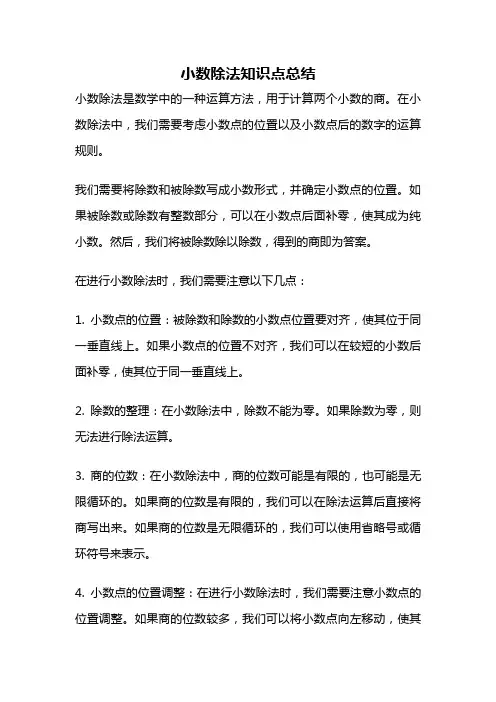 小数除法知识点总结

小数除法是数学中的一种运算方法，用于计算两个小数的商。在小数除法中，我们需要考虑小数点的位置以及小数点后的数字的运算规则。

我们需要将除数和被除数写成小数形式，并确定小数点的位置。如果被除数或除数有整数部分，可以在小数点后面补零，使其成为纯小数。然后，我们将被除数除以除数，得到的商即为答案。

在进行小数除法时，我们需要注意以下几点：

1. 小数点的位置：被除数和除数的小数点位置要对齐，使其位于同一垂直线上。如果小数点的位置不对齐，我们可以在较短的小数后面补零，使其位于同一垂直线上。

2. 除数的整理：在小数除法中，除数不能为零。如果除数为零，则无法进行除法运算。

3. 商的位数：在小数除法中，商的位数可能是有限的，也可能是无限循环的。如果商的位数是有限的，我们可以在除法运算后直接将商写出来。如果商的位数是无限循环的，我们可以使用省略号或循环符号来表示。

4. 小数点的位置调整：在进行小数除法时，我们需要注意小数点的位置调整。如果商的位数较多，我们可以将小数点向左移动，使其